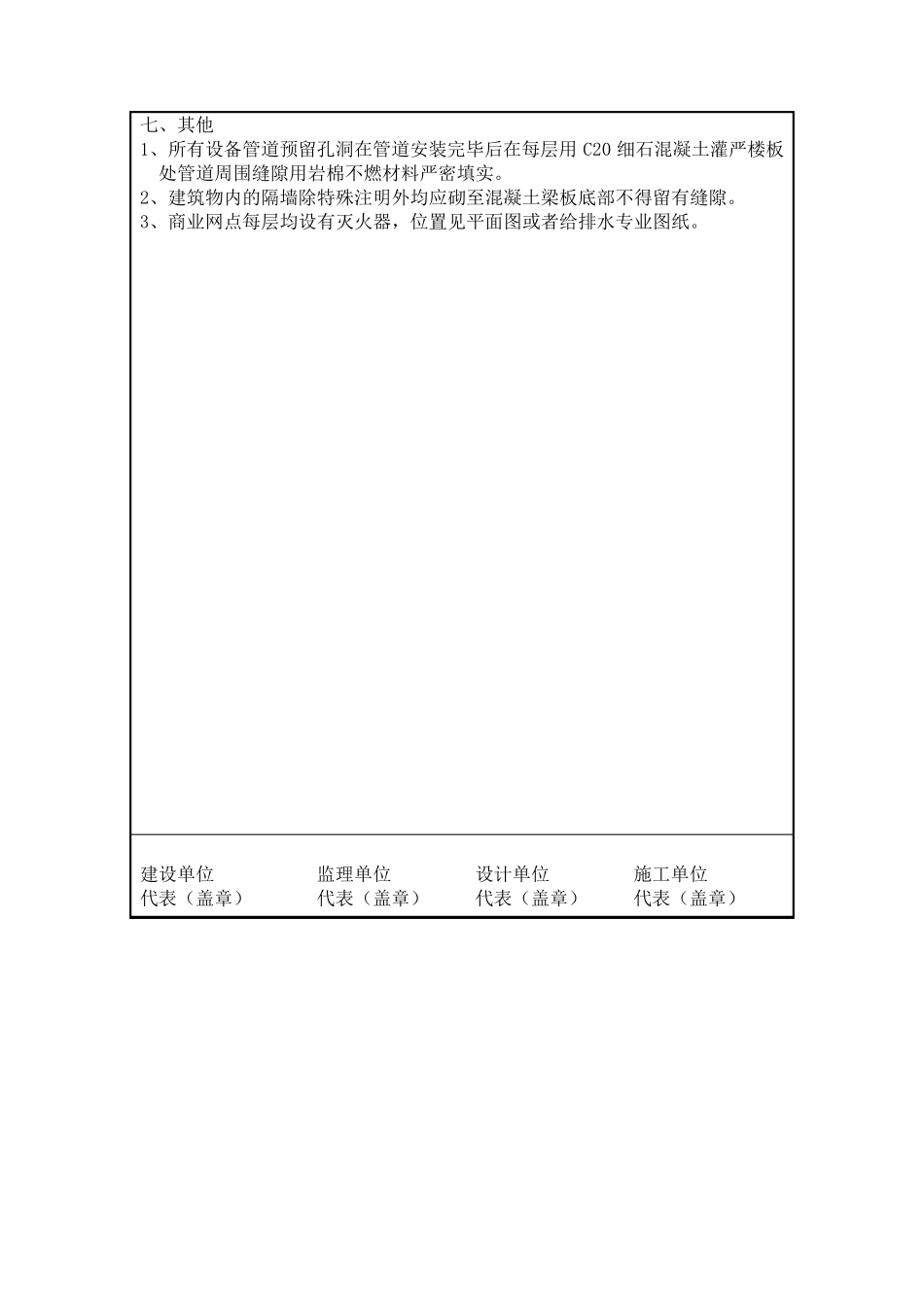 七、其他
1、所有设备管道预留孔洞在管道安装完毕后在每层用 C20 细石混凝土灌严楼板处管道周围缝隙用岩棉不燃材料严密填实。
2、建筑物内的隔墙除特殊注明外均应砌至混凝土梁板底部不得留有缝隙。
3、商业网点每层均设有灭火器，位置见平面图或者给排水专业图纸。

建设单位
代表（盖章）

监理单位
代表（盖章）

设计单位
代表（盖章）

施工单位
代表（盖章）